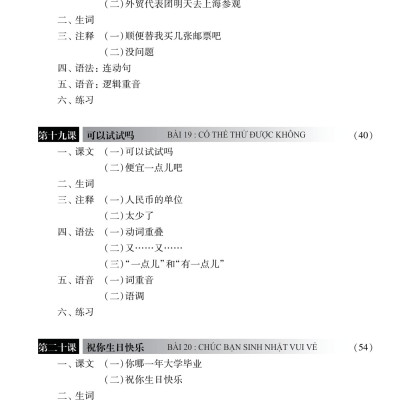 (二)外贸代表团明天去上海参观

二、生词

三、注释 (一)顺便替我买几张邮票吧

(二)没问题

四、语法:连动句

五、语音:逻辑重音

六、练习

第十九课 可以试试吗 BÀI 19 : CÓ THỂ THỬ ĐƯỢC KHÔNG (40)

一、课文 (一)可以试试吗

(二)便宜一点儿吧

二、生词

三、注释 (一)人民币的单位

(二)太少了

四、语法 (一)动词重叠

(二)又……又……

(三)“一点儿”和“有一点儿”

五、语音 (一)词重音

(二)语调

六、练习

第二十课 祝你生日快乐 BÀI 20 : CHÚC BẠN SINH NHẬT VUI VẺ (54)

一、课文 (一)你哪一年大学毕业

(二)祝你生日快乐

二、生词